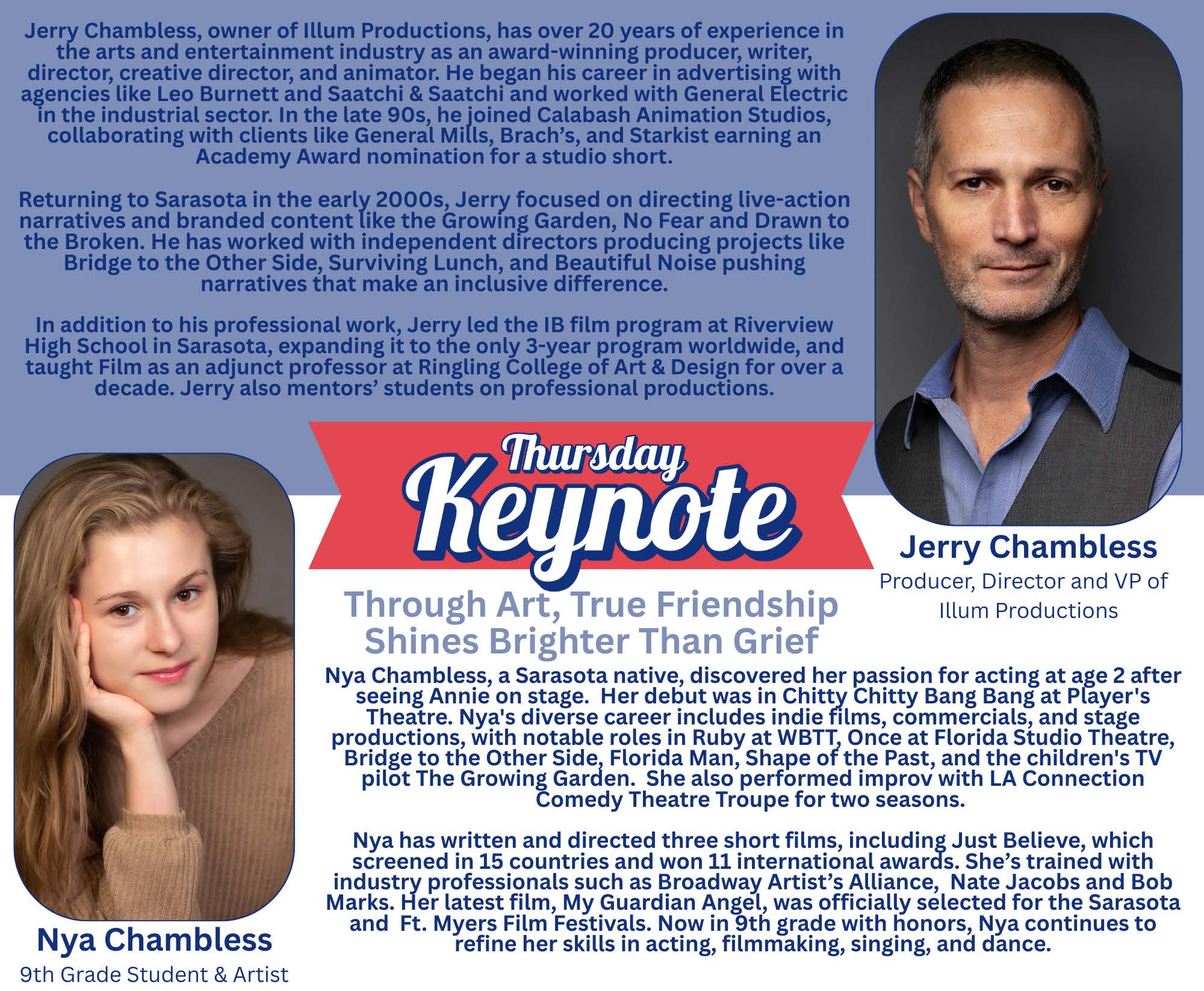 Jerry Chambless, owner of Illum Productions, has over 20 years of experience in the arts and entertainment industry as an award-winning producer, writer, director, creative director, and animator. He began his career in advertising with agencies like Leo Burnett and Saatchi & Saatchi and worked with General Electric in the industrial sector. In the late 90s, he joined Calabash Animation Studios, collaborating with clients like General Mills, Brach's, and Starkist earning an Academy Award nomination for a studio short.

Returning to Sarasota in the early 2000s, Jerry focused on directing live-action narratives and branded content like the Growing Garden, No Fear and Drawn to the Broken. He has worked with independent directors producing projects like Bridge to the Other Side, Surviving Lunch, and Beautiful Noise pushing narratives that make an inclusive difference.

In addition to his professional work, Jerry led the IB film program at Riverview High School in Sarasota, expanding it to the only 3-year program worldwide, and taught Film as an adjunct professor at Ringling College of Art & Design for over a decade. Jerry also mentors' students on professional productions.

Thursday Keynote

Jerry Chambless
Producer, Director and VP of Illum Productions

Through Art, True Friendship Shines Brighter Than Grief

Nya Chambless, a Sarasota native, discovered her passion for acting at age 2 after seeing Annie on stage. Her debut was in Chitty Chitty Bang Bang at Player's Theatre. Nya's diverse career includes indie films, commercials, and stage productions, with notable roles in Ruby at WBTT, Once at Florida Studio Theatre, Bridge to the Other Side, Florida Man, Shape of the Past, and the children's TV pilot The Growing Garden. She also performed improv with LA Connection Comedy Theatre Troupe for two seasons.

Nya has written and directed three short films, including Just Believe, which screened in 15 countries and won 11 international awards. She's trained with industry professionals such as Broadway Artist's Alliance, Nate Jacobs and Bob Marks. Her latest film, My Guardian Angel, was officially selected for the Sarasota and Ft. Myers Film Festivals. Now in 9th grade with honors, Nya continues to refine her skills in acting, filmmaking, singing, and dance.

Nya Chambless
9th Grade Student & Artist